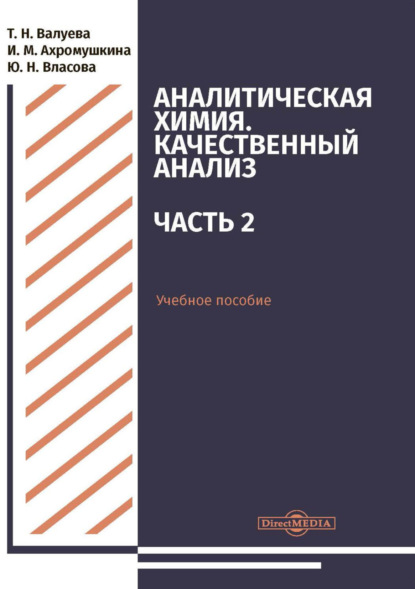 Т. Н. Валуева
И. М. Ахромушкина
Ю. Н. Власова

АНАЛИТИЧЕСКАЯ ХИМИЯ. КАЧЕСТВЕННЫЙ АНАЛИЗ

ЧАСТЬ 2

Учебное пособие

DirectMEDIA